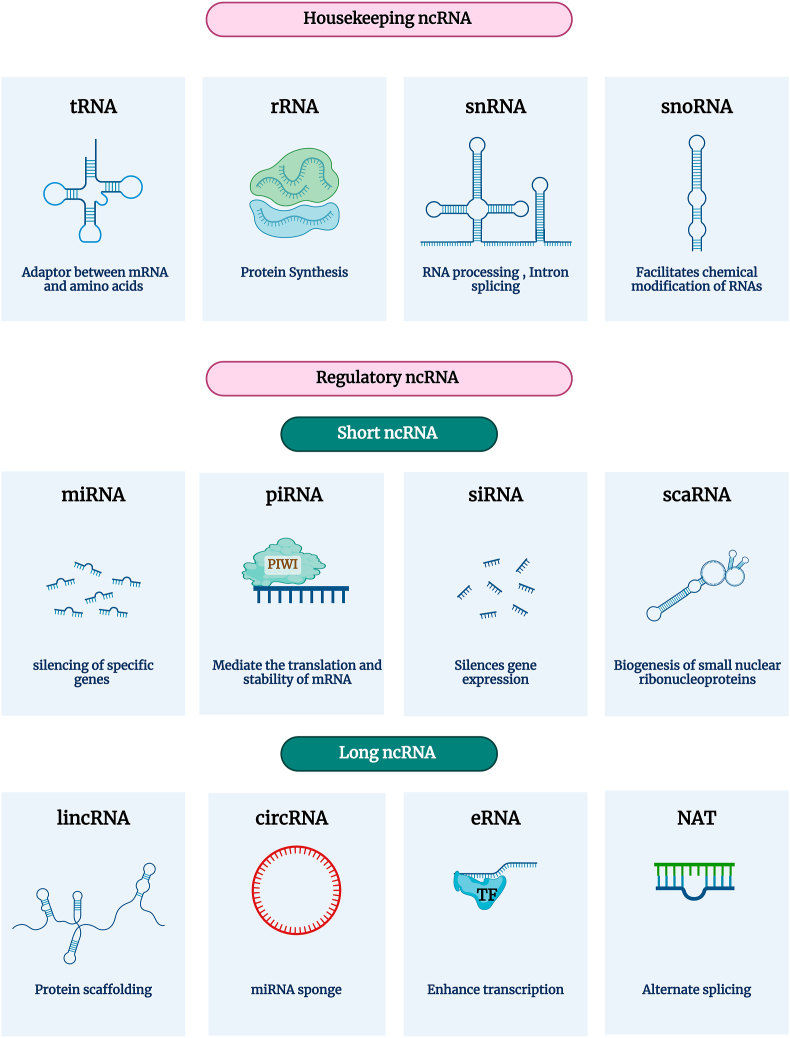 Housekeeping ncRNA

tRNA

Adaptor between mRNA and amino acids

rRNA

Protein Synthesis

snRNA

RNA processing , Intron splicing

snoRNA

Facilitates chemical modification of RNAs

Regulatory ncRNA

Short ncRNA

miRNA

silencing of specific genes

piRNA

PIWI

Mediate the translation and stability of mRNA

siRNA

Silences gene expression

scaRNA

Biogenesis of small nuclear ribonucleoproteins

Long ncRNA

lincRNA

Protein scaffolding

circRNA

miRNA sponge

eRNA

TF

Enhance transcription

NAT

Alternate splicing